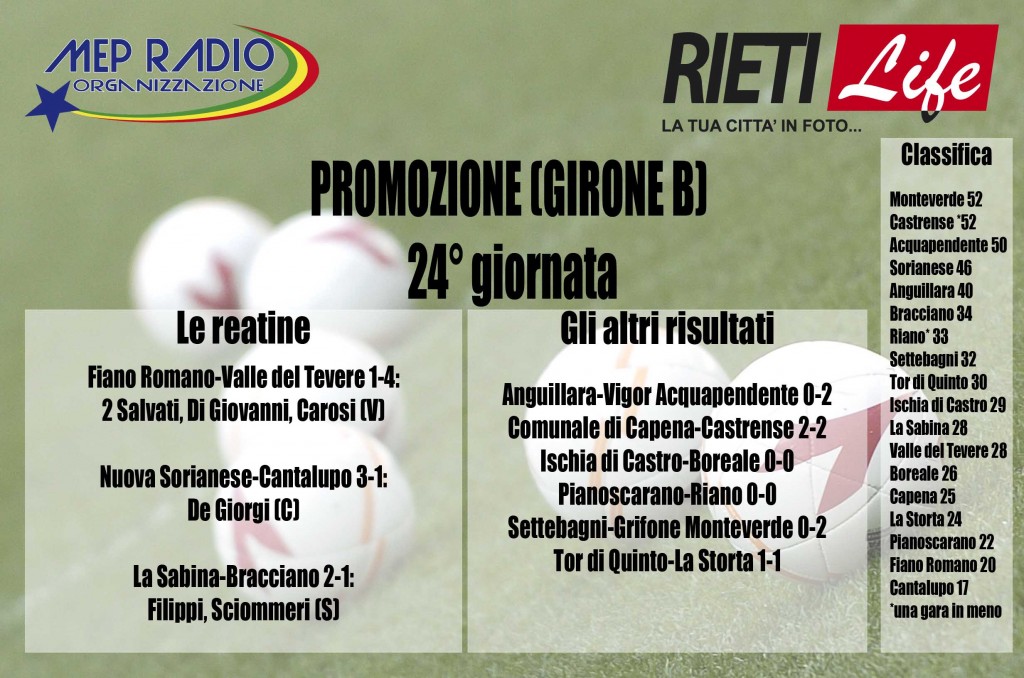 MEP RADIO
ORGANIZZAZIONE

RIETI Life
LA TUA CITTA' IN FOTO...

PROMOZIONE (GIRONE B)
24° giornata

Le reatine

Fiano Romano-Valle del Tevere 1-4:
2 Salvati, Di Giovanni, Carosi (V)

Nuova Sorianese-Cantalupo 3-1:
De Giorgi (C)

La Sabina-Bracciano 2-1:
Filippi, Sciommeri (S)

Gli altri risultati

Anguillara-Vigor Acquapendente 0-2
Comunale di Capena-Castrense 2-2
Ischia di Castro-Boreale 0-0
Pianoscarano-Riano 0-0
Settebagni-Grifone Monteverde 0-2
Tor di Quinto-La Storta 1-1

Classifica

Monteverde 52
Castrense *52
Acquapendente 50
Sorianese 46
Anguillara 40
Bracciano 34
Riano* 33
Settebagni 32
Tor di Quinto 30
Ischia di Castro 29
La Sabina 28
Valle del Tevere 28
Boreale 26
Capena 25
La Storta 24
Pianoscarano 22
Fiano Romano 20
Cantalupo 17
*una gara in meno